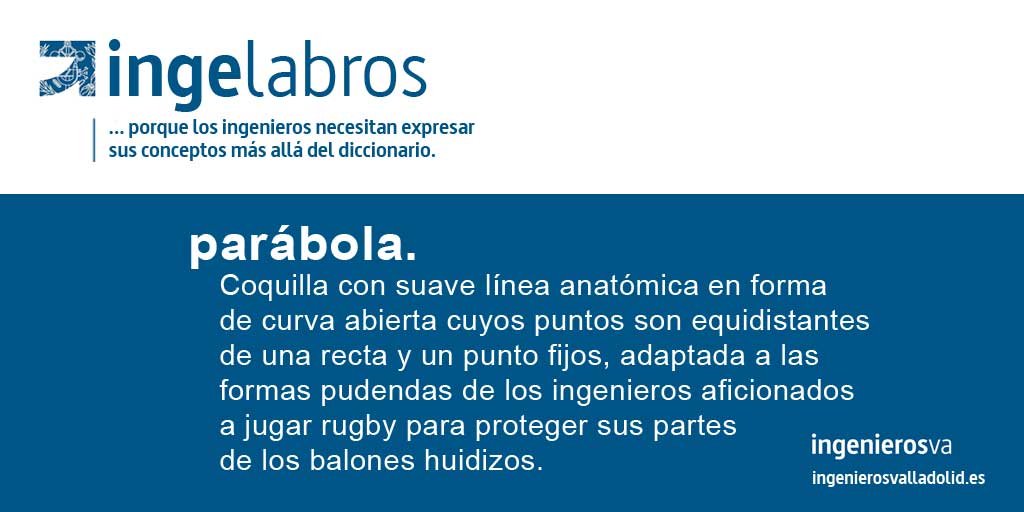 ingelabros

... porque los ingenieros necesitan expresar sus conceptos más allá del diccionario.

parábola.

Coquilla con suave línea anatómica en forma de curva abierta cuyos puntos son equidistantes de una recta y un punto fijos, adaptada a las formas pudendas de los ingenieros aficionados a jugar rugby para proteger sus partes de los balones huidizos.

ingenierosva
ingenierosvalladolid.es